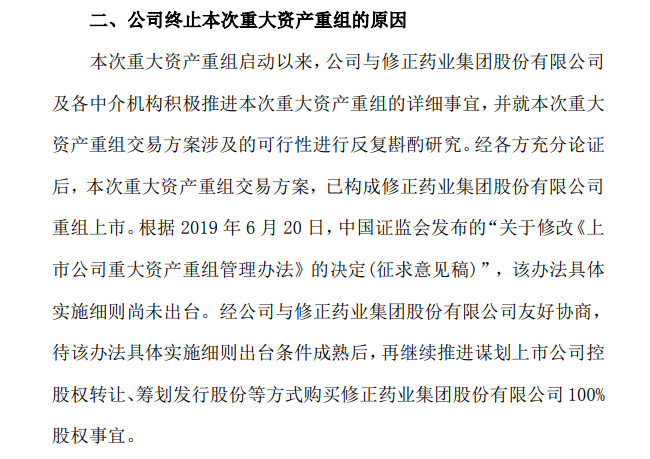 二、公司终止本次重大资产重组的原因

本次重大资产重组启动以来，公司与修正药业集团股份有限公司及各中介机构积极推进本次重大资产重组的详细事宜，并就本次重大资产重组交易方案涉及的可行性进行反复斟酌研究。经各方充分论证后，本次重大资产重组交易方案，已构成修正药业集团股份有限公司重组上市。根据 2019 年 6 月 20 日，中国证监会发布的“关于修改《上市公司重大资产重组管理办法》的决定(征求意见稿)”，该办法具体实施细则尚未出台。经公司与修正药业集团股份有限公司友好协商，待该办法具体实施细则出台条件成熟后，再继续推进谋划上市公司控股权转让、筹划发行股份等方式购买修正药业集团股份有限公司 100%股权事宜。